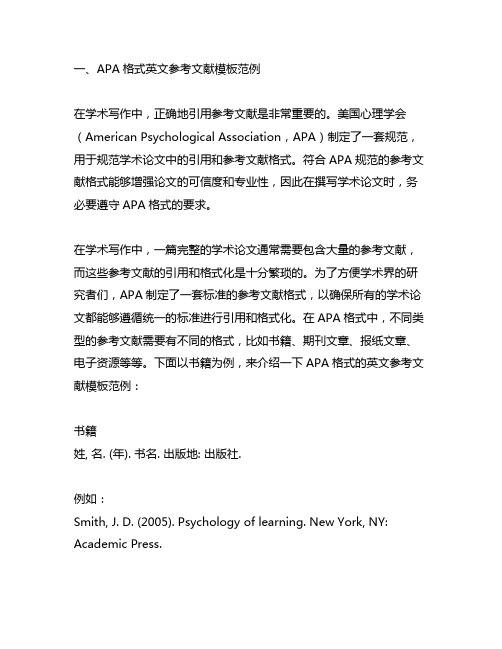 一、APA 格式英文参考文献模板范例

在学术写作中，正确地引用参考文献是非常重要的。美国心理学会（American Psychological Association，APA）制定了一套规范，用于规范学术论文中的引用和参考文献格式。符合 APA 规范的参考文献格式能够增强论文的可信度和专业性，因此在撰写学术论文时，务必要遵守 APA 格式的要求。

在学术写作中，一篇完整的学术论文通常需要包含大量的参考文献，而这些参考文献的引用和格式化是十分繁琐的。为了方便学术界的研究者们，APA 制定了一套标准的参考文献格式，以确保所有的学术论文都能够遵循统一的标准进行引用和格式化。在 APA 格式中，不同类型的参考文献需要有不同的格式，比如书籍、期刊文章、报纸文章、电子资源等等。下面以书籍为例，来介绍一下 APA 格式的英文参考文献模板范例：

书籍
姓, 名. (年). 书名. 出版地: 出版社.

例如：
Smith, J. D. (2005). Psychology of learning. New York, NY: Academic Press.